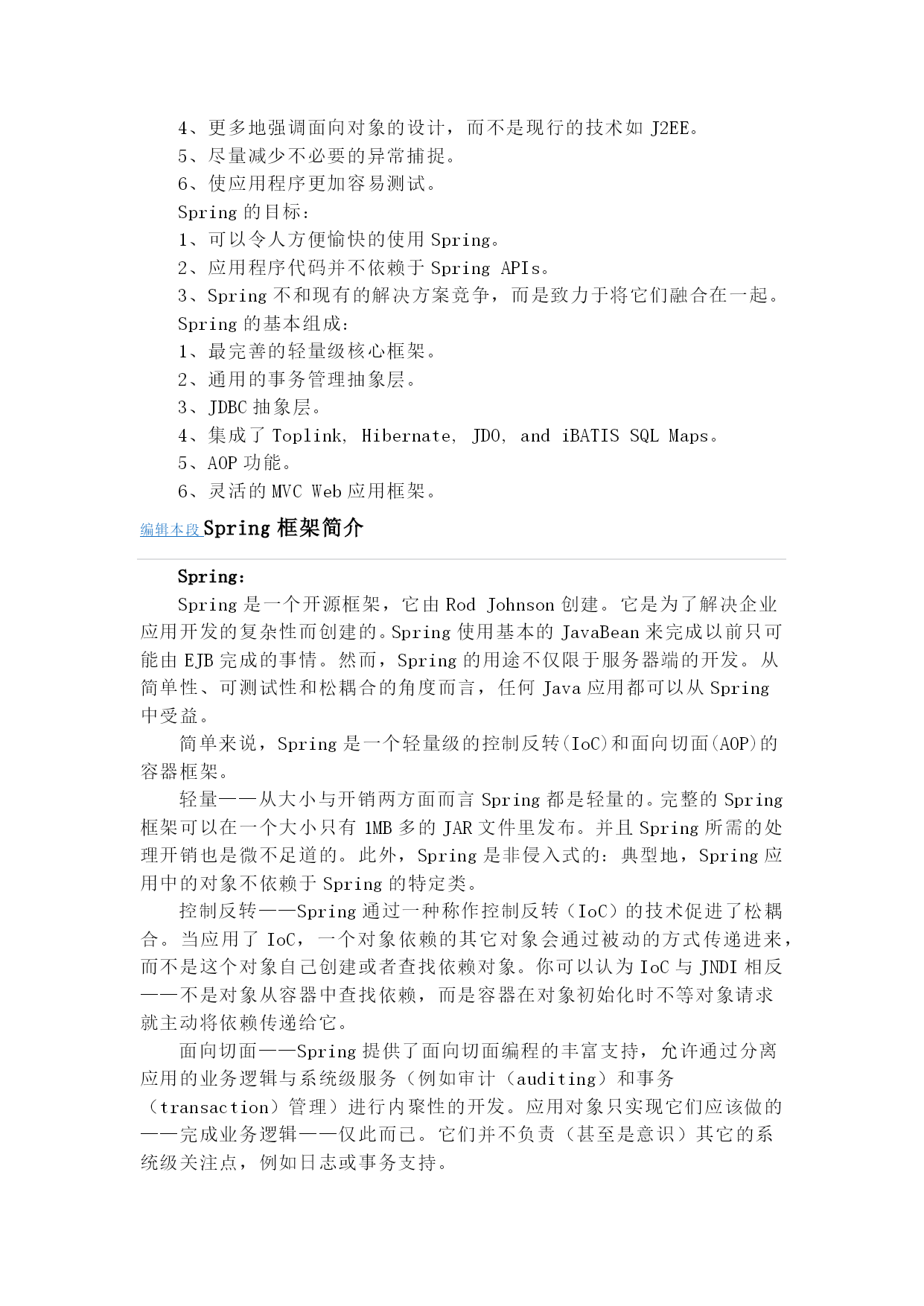 4、更多地强调面向对象的设计，而不是现行的技术如 J2EE。
5、尽量减少不必要的异常捕捉。
6、使应用程序更加容易测试。
Spring 的目标：
1、可以令人方便愉快的使用 Spring。
2、应用程序代码并不依赖于 Spring APIs。
3、Spring 不和现有的解决方案竞争，而是致力于将它们融合在一起。
Spring 的基本组成：
1、最完善的轻量级核心框架。
2、通用的事务管理抽象层。
3、JDBC 抽象层。
4、集成了 Toplink, Hibernate, JDO, and iBATIS SQL Maps。
5、AOP 功能。
6、灵活的 MVC Web 应用框架。

编辑本段 Spring 框架简介

Spring：

Spring 是一个开源框架，它由 Rod Johnson 创建。它是为了解决企业应用开发的复杂性而创建的。Spring 使用基本的 JavaBean 来完成以前只可能由 EJB 完成的事情。然而，Spring 的用途不仅限于服务器端的开发。从简单性、可测试性和松耦合的角度而言，任何 Java 应用都可以从 Spring 中受益。

简单来说，Spring 是一个轻量级的控制反转(IoC)和面向切面(AOP)的容器框架。

轻量——从大小与开销两方面而言 Spring 都是轻量的。完整的 Spring 框架可以在一个大小只有 1MB 多的 JAR 文件里发布。并且 Spring 所需的处理开销也是微不足道的。此外，Spring 是非侵入式的：典型地，Spring 应用中的对象不依赖于 Spring 的特定类。

控制反转——Spring 通过一种称作控制反转（IoC）的技术促进了松耦合。当应用了 IoC，一个对象依赖的其它对象会通过被动的方式传递进来，而不是这个对象自己创建或者查找依赖对象。你可以认为 IoC 与 JNDI 相反——不是对象从容器中查找依赖，而是容器在对象初始化时不等对象请求就主动将依赖传递给它。

面向切面——Spring 提供了面向切面编程的丰富支持，允许通过分离应用的业务逻辑与系统级服务（例如审计（auditing）和事务（transaction）管理）进行内聚性的开发。应用对象只实现它们应该做的——完成业务逻辑——仅此而已。它们并不负责（甚至是意识）其它的系统级关注点，例如日志或事务支持。